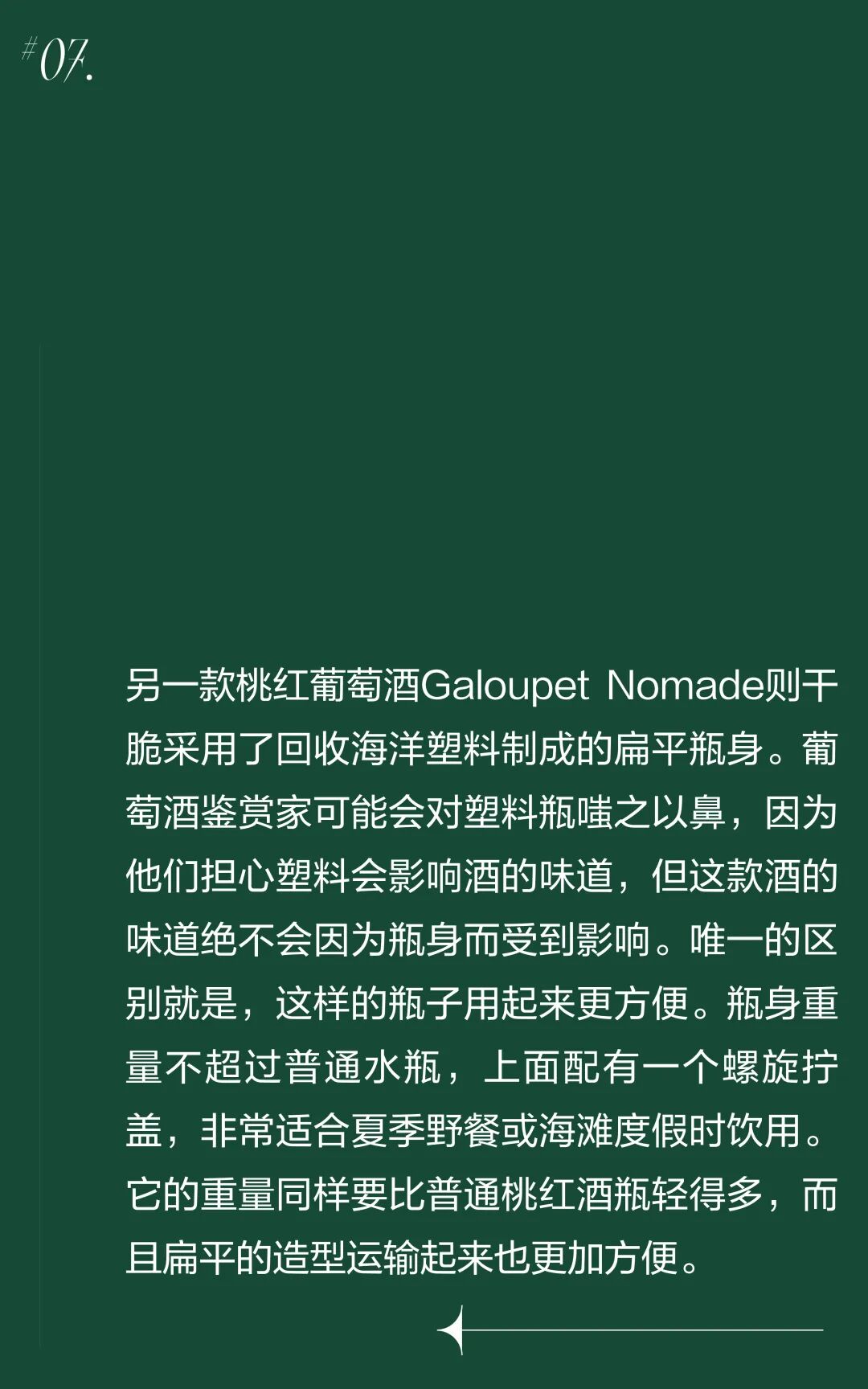 #07.

另一款桃红葡萄酒Galoupet Nomade则干脆采用了回收海洋塑料制成的扁平瓶身。葡萄酒鉴赏家可能会对塑料瓶嗤之以鼻，因为他们担心塑料会影响酒的味道，但这款酒的味道绝不会因为瓶身而受到影响。唯一的区别就是，这样的瓶子用起来更方便。瓶身重量不超过普通水瓶，上面配有一个螺旋拧盖，非常适合夏季野餐或海滩度假时饮用。它的重量同样要比普通桃红酒瓶轻得多，而且扁平的造型运输起来也更加方便。